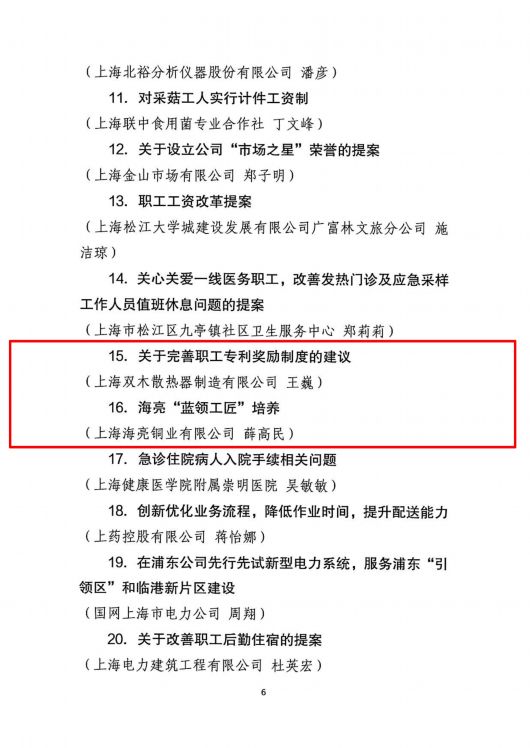 （上海北裕分析仪器股份有限公司 潘彦）

11. 对采菇工人实行计件工资制

（上海联中食用菌专业合作社 丁文峰）

12. 关于设立公司“市场之星”荣誉的提案

（上海金山市场有限公司 郑子明）

13. 职工工资改革提案

（上海松江大学城建设发展有限公司广富林文旅分公司 施洁琼）

14. 关心关爱一线医务职工，改善发热门诊及应急采样工作人员值班休息问题的提案

（上海市松江区九亭镇社区卫生服务中心 郑莉莉）

15. 关于完善职工专利奖励制度的建议

（上海双木散热器制造有限公司 王巍）

16. 海亮“蓝领工匠”培养

（上海海亮铜业有限公司 薛高民）

17. 急诊住院病人入院手续相关问题

（上海健康医学院附属崇明医院 吴敏敏）

18. 创新优化业务流程，降低作业时间，提升配送能力

（上药控股有限公司 蒋怡娜）

19. 在浦东公司先行先试新型电力系统，服务浦东“引领区”和临港新片区建设

（国网上海市电力公司 周翔）

20. 关于改善职工后勤住宿的提案

（上海电力建筑工程有限公司 杜英宏）

6